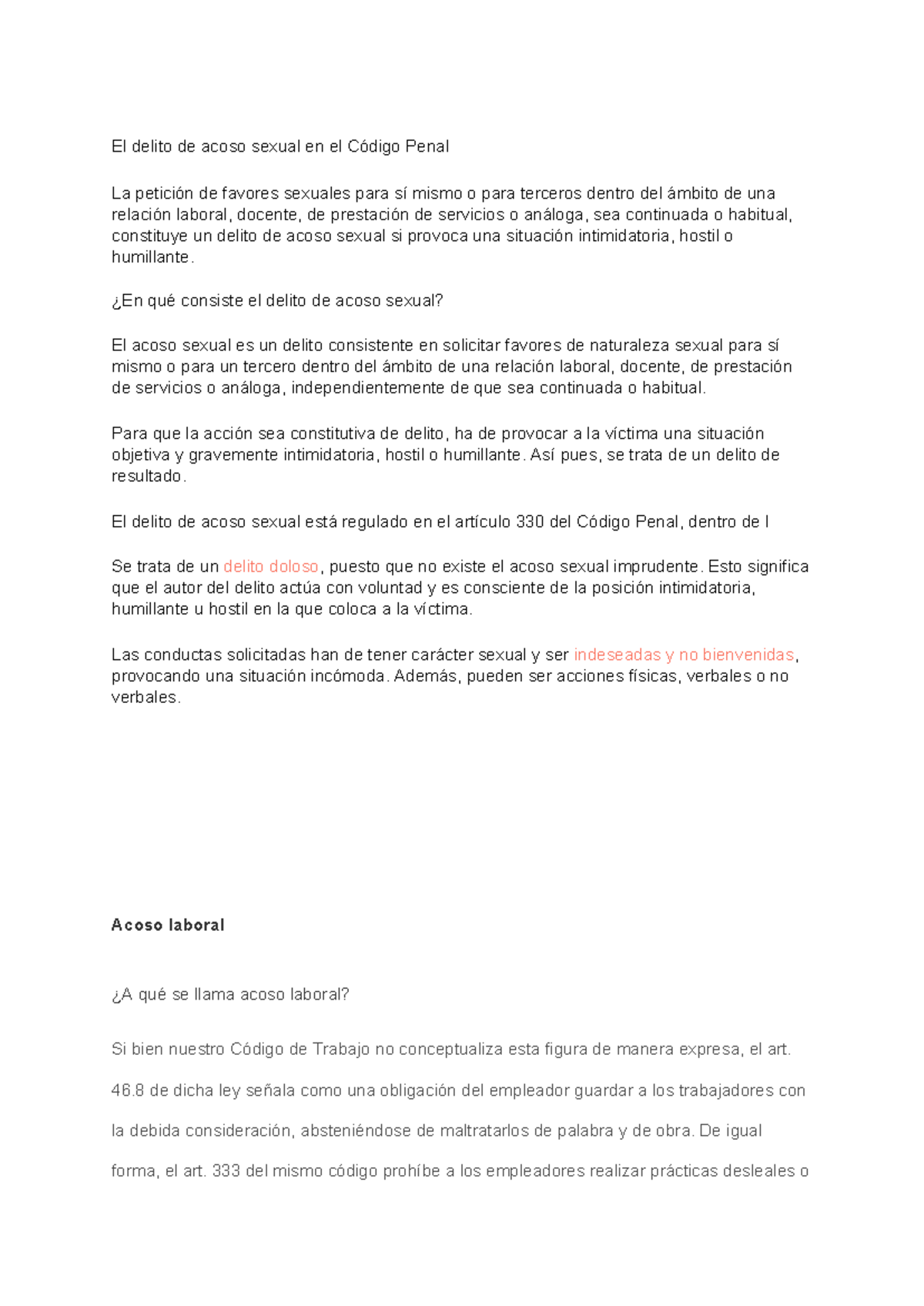 El delito de acoso sexual en el Código Penal

La petición de favores sexuales para sí mismo o para terceros dentro del ámbito de una relación laboral, docente, de prestación de servicios o análoga, sea continuada o habitual, constituye un delito de acoso sexual si provoca una situación intimidatoria, hostil o humillante.

¿En qué consiste el delito de acoso sexual?

El acoso sexual es un delito consistente en solicitar favores de naturaleza sexual para sí mismo o para un tercero dentro del ámbito de una relación laboral, docente, de prestación de servicios o análoga, independientemente de que sea continuada o habitual.

Para que la acción sea constitutiva de delito, ha de provocar a la víctima una situación objetiva y gravemente intimidatoria, hostil o humillante. Así pues, se trata de un delito de resultado.

El delito de acoso sexual está regulado en el artículo 330 del Código Penal, dentro de l

Se trata de un delito doloso, puesto que no existe el acoso sexual imprudente. Esto significa que el autor del delito actúa con voluntad y es consciente de la posición intimidatoria, humillante u hostil en la que coloca a la víctima.

Las conductas solicitadas han de tener carácter sexual y ser indeseadas y no bienvenidas, provocando una situación incómoda. Además, pueden ser acciones físicas, verbales o no verbales.

Acoso laboral

¿A qué se llama acoso laboral?

Si bien nuestro Código de Trabajo no conceptualiza esta figura de manera expresa, el art. 46.8 de dicha ley señala como una obligación del empleador guardar a los trabajadores con la debida consideración, absteniéndose de maltratarlos de palabra y de obra. De igual forma, el art. 333 del mismo código prohíbe a los empleadores realizar prácticas desleales o